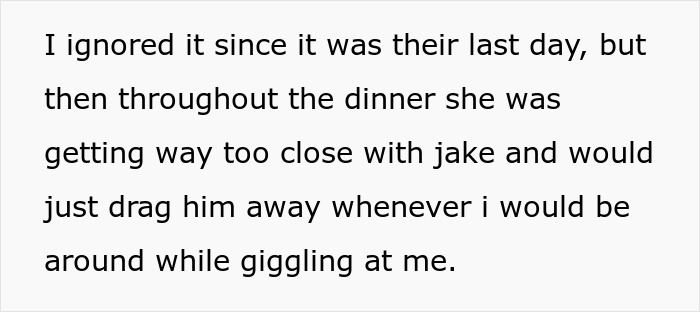 I ignored it since it was their last day, but then throughout the dinner she was getting way too close with jake and would just drag him away whenever i would be around while giggling at me.